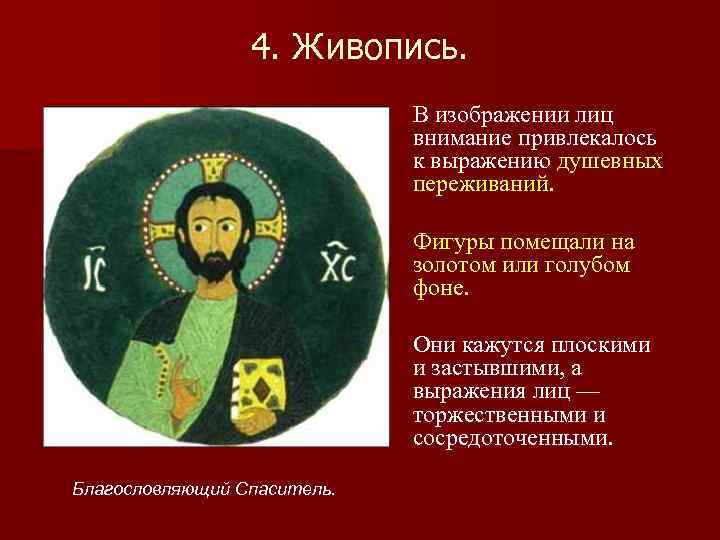 4. Живопись.

IC XC

В изображении лиц внимание привлекалось к выражению душевных переживаний.

Фигуры помещали на золотом или голубом фоне.

Они кажутся плоскими и застывшими, а выражения лиц — торжественными и сосредоточенными.

Благословляющий Спаситель.